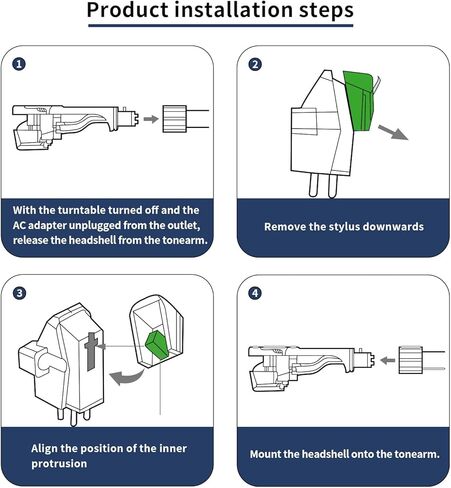 Product installation steps

1

With the turntable turned off and the AC adapter unplugged from the outlet, release the headshell from the tonearm.

2

Remove the stylus downwards

3

Align the position of the inner protrusion

4

Mount the headshell onto the tonearm.